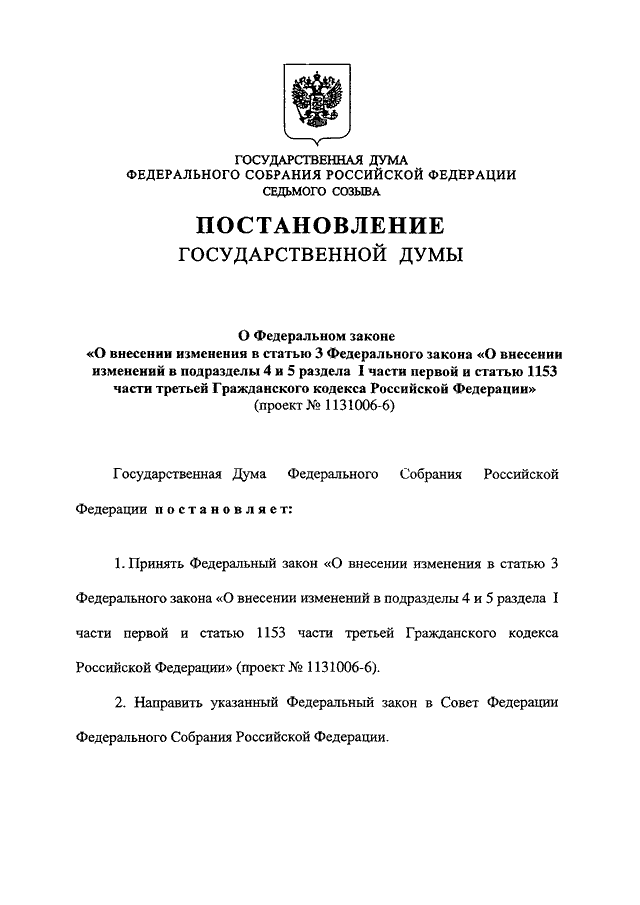 ГОСУДАРСТВЕННАЯ ДУМА
ФЕДЕРАЛЬНОГО СОБРАНИЯ РОССИЙСКОЙ ФЕДЕРАЦИИ
СЕДЬМОГО СОЗЫВА

ПОСТАНОВЛЕНИЕ
ГОСУДАРСТВЕННОЙ ДУМЫ

О Федеральном законе
«О внесении изменения в статью 3 Федерального закона «О внесении изменений в подразделы 4 и 5 раздела I части первой и статью 1153 части третьей Гражданского кодекса Российской Федерации»
(проект № 1131006-6)

Государственная Дума Федерального Собрания Российской Федерации постановляет:

1. Принять Федеральный закон «О внесении изменения в статью 3 Федерального закона «О внесении изменений в подразделы 4 и 5 раздела I части первой и статью 1153 части третьей Гражданского кодекса Российской Федерации» (проект № 1131006-6).

2. Направить указанный Федеральный закон в Совет Федерации Федерального Собрания Российской Федерации.